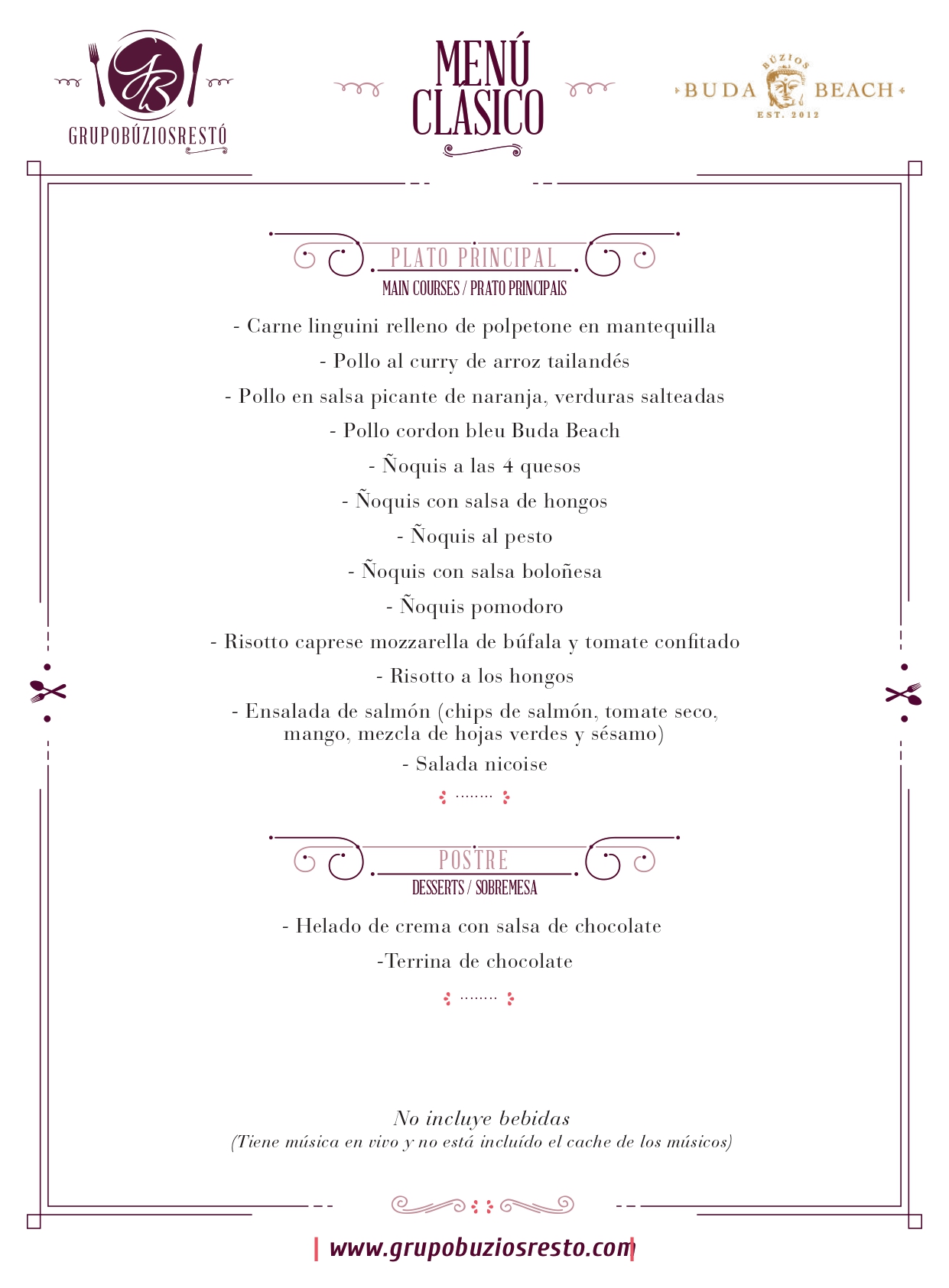 GB
GRUPOBÚZIOSRESTÓ

MENÚ CLÁSICO

BÚZIOS
BUDA BEACH
EST. 2012

PLATO PRINCIPAL
MAIN COURSES / PRATO PRINCIPAIS

- Carne linguini relleno de polpetone en mantequilla
- Pollo al curry de arroz tailandés
- Pollo en salsa picante de naranja, verduras salteadas
- Pollo cordon bleu Buda Beach
- Ñoquis a las 4 quesos
- Ñoquis con salsa de hongos
- Ñoquis al pesto
- Ñoquis con salsa boloñesa
- Ñoquis pomodoro
- Risotto caprese mozzarella de búfala y tomate confitado
- Risotto a los hongos
- Ensalada de salmón (chips de salmón, tomate seco, mango, mezcla de hojas verdes y sésamo)
- Salada nicoise

POSTRE
DESSERTS / SOBREMESA

- Helado de crema con salsa de chocolate
-Terrina de chocolate

No incluye bebidas
(Tiene música en vivo y no está incluído el cache de los músicos)

www.grupobuziosresto.com